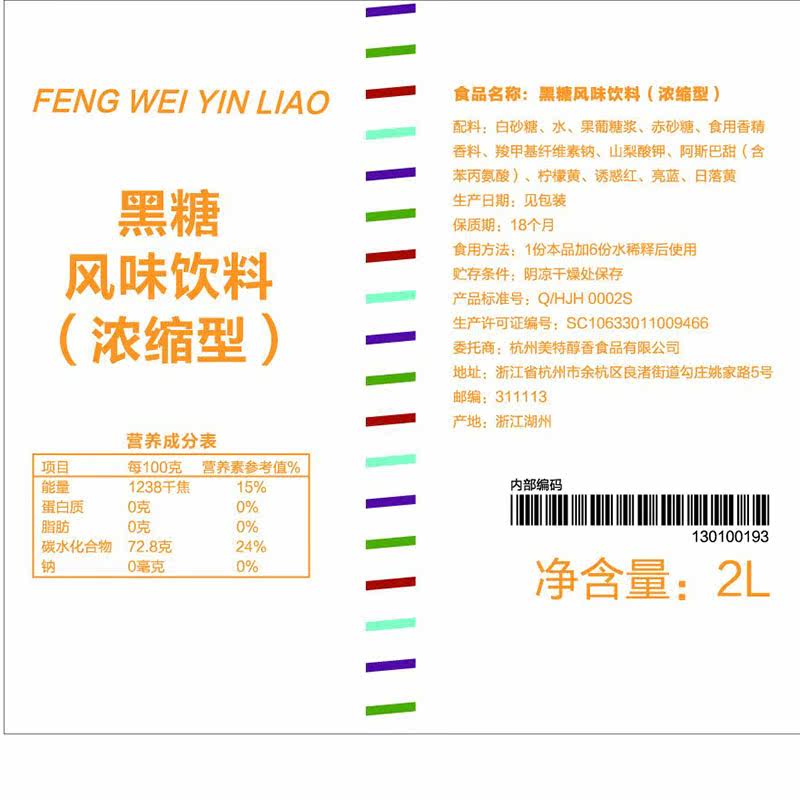 FENG WEI YIN LIAO

黑糖
风味饮料
（浓缩型）

营养成分表

| 项目 | 每100克 | 营养素参考值% |
|---|---|---|
| 能量 | 1238千焦 | 15% |
| 蛋白质 | 0克 | 0% |
| 脂肪 | 0克 | 0% |
| 碳水化合物 | 72.8克 | 24% |
| 钠 | 0毫克 | 0% |

食品名称：黑糖风味饮料（浓缩型）

配料：白砂糖、水、果葡糖浆、赤砂糖、食用香精香料、羧甲基纤维素钠、山梨酸钾、阿斯巴甜（含苯丙氨酸）、柠檬黄、诱惑红、亮蓝、日落黄

生产日期：见包装

保质期：18个月

食用方法：1份本品加6份水稀释后使用

贮存条件：阴凉干燥处保存

产品标准号：Q/HJH 0002S

生产许可证编号：SC10633011009466

委托商：杭州美特醇香食品有限公司

地址：浙江省杭州市余杭区良渚街道勾庄姚家路5号

邮编：311113

产地：浙江湖州

内部编码

130100193

净含量：2L